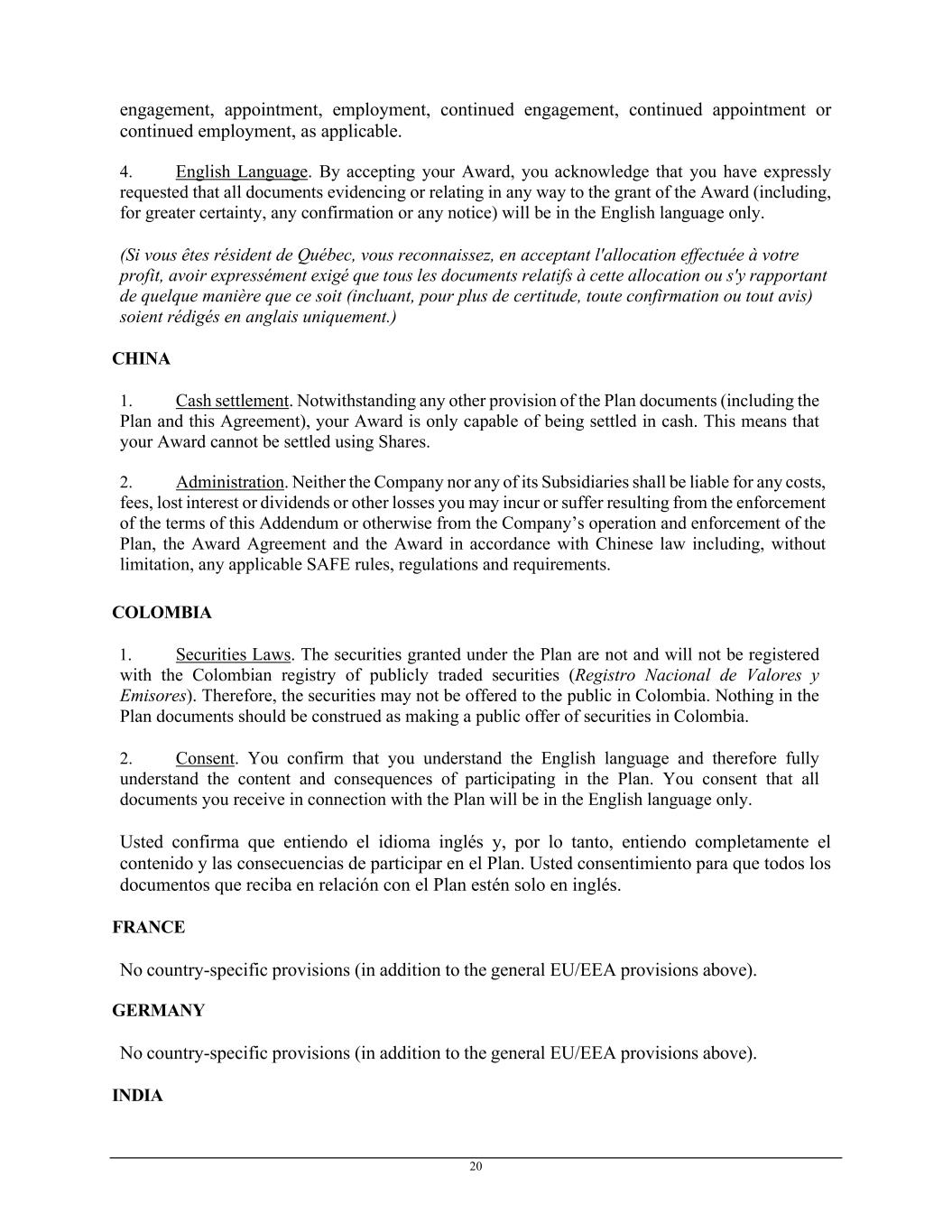 engagement, appointment, employment, continued engagement, continued appointment or continued employment, as applicable.

4. English Language. By accepting your Award, you acknowledge that you have expressly requested that all documents evidencing or relating in any way to the grant of the Award (including, for greater certainty, any confirmation or any notice) will be in the English language only.

(Si vous êtes résident de Québec, vous reconnaissez, en acceptant l'allocation effectuée à votre profit, avoir expressément exigé que tous les documents relatifs à cette allocation ou s'y rapportant de quelque manière que ce soit (incluant, pour plus de certitude, toute confirmation ou tout avis) soient rédigés en anglais uniquement.)

CHINA

1. Cash settlement. Notwithstanding any other provision of the Plan documents (including the Plan and this Agreement), your Award is only capable of being settled in cash. This means that your Award cannot be settled using Shares.

2. Administration. Neither the Company nor any of its Subsidiaries shall be liable for any costs, fees, lost interest or dividends or other losses you may incur or suffer resulting from the enforcement of the terms of this Addendum or otherwise from the Company's operation and enforcement of the Plan, the Award Agreement and the Award in accordance with Chinese law including, without limitation, any applicable SAFE rules, regulations and requirements.

COLOMBIA

1. Securities Laws. The securities granted under the Plan are not and will not be registered with the Colombian registry of publicly traded securities (Registro Nacional de Valores y Emisores). Therefore, the securities may not be offered to the public in Colombia. Nothing in the Plan documents should be construed as making a public offer of securities in Colombia.

2. Consent. You confirm that you understand the English language and therefore fully understand the content and consequences of participating in the Plan. You consent that all documents you receive in connection with the Plan will be in the English language only.

Usted confirma que entiendo el idioma inglés y, por lo tanto, entiendo completamente el contenido y las consecuencias de participar en el Plan. Usted consentimiento para que todos los documentos que reciba en relación con el Plan estén solo en inglés.

FRANCE

No country-specific provisions (in addition to the general EU/EEA provisions above).

GERMANY

No country-specific provisions (in addition to the general EU/EEA provisions above).

INDIA

20